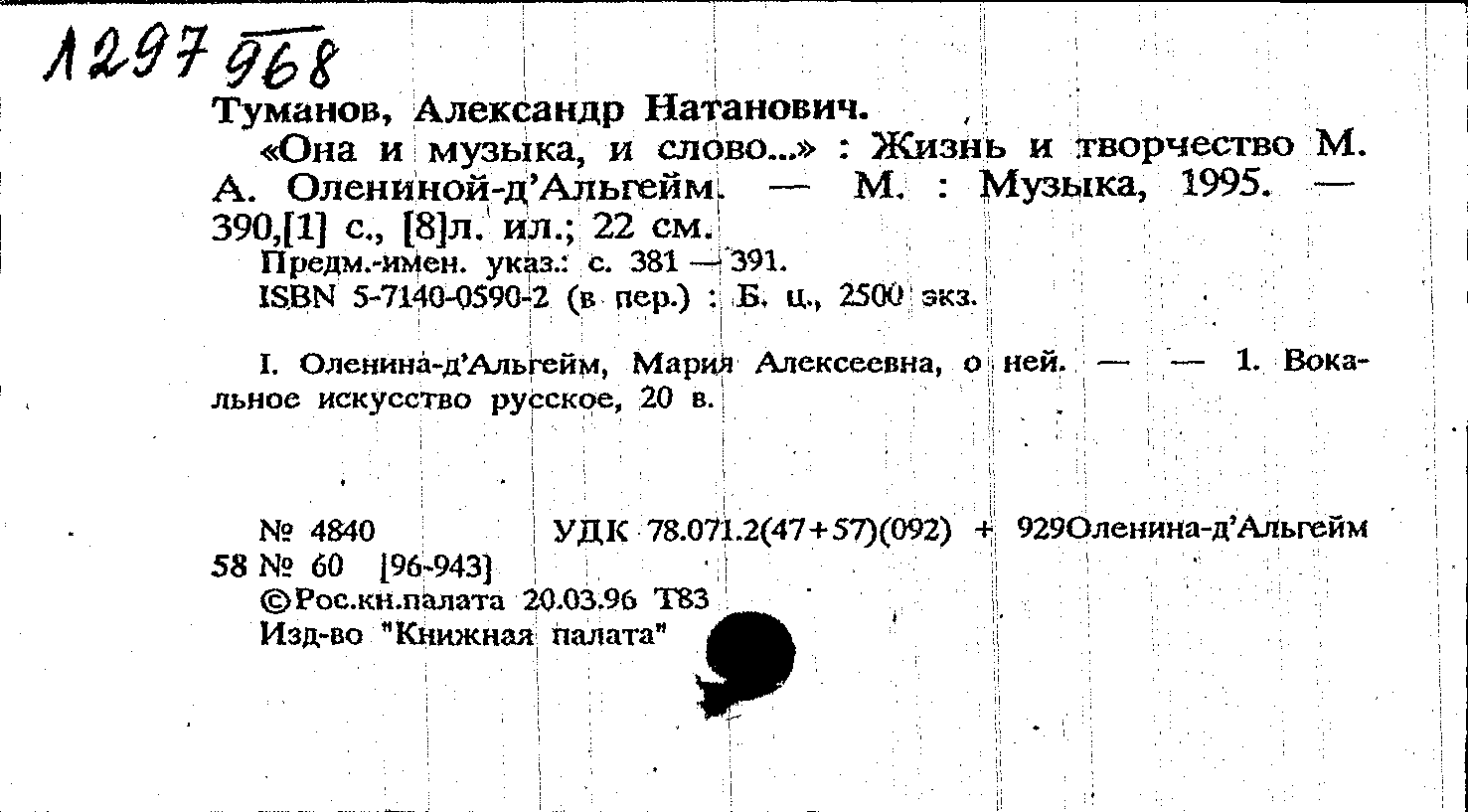 1297 968

Туманов, Александр Натанович.

«Она и музыка, и слово...» : Жизнь и творчество М. А. Олениной-д'Альгейм. — М. : Музыка, 1995. — 390,[1] с., [8]л. ил.; 22 см.

Предм.-имен. указ.: с. 381 — 391.

ISBN 5-7140-0590-2 (в пер.) : Б. ц., 2500 экз.

I. Оленина-д'Альгейм, Мария Алексеевна, о ней. — — 1. Вокальное искусство русское, 20 в.

№ 4840 УДК 78.071.2(47+57)(092) + 929Оленина-д'Альгейм

58 № 60 [96-943]

©Рос.кн.палата 20.03.96 Т83

Изд-во "Книжная палата"